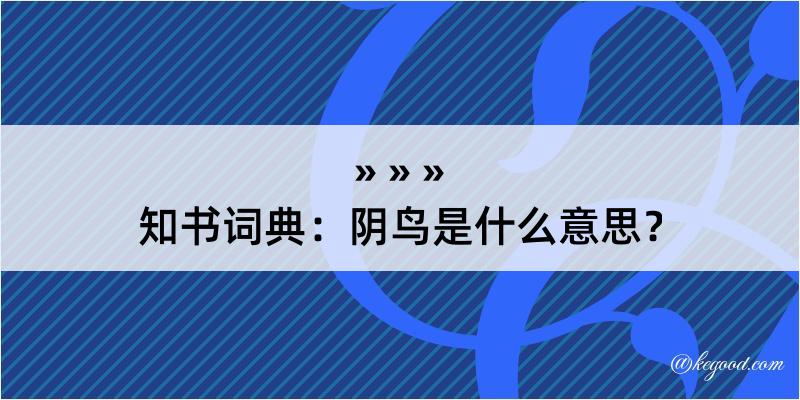 » » »
知书词典：阴鸟是什么意思？

@kegood.com